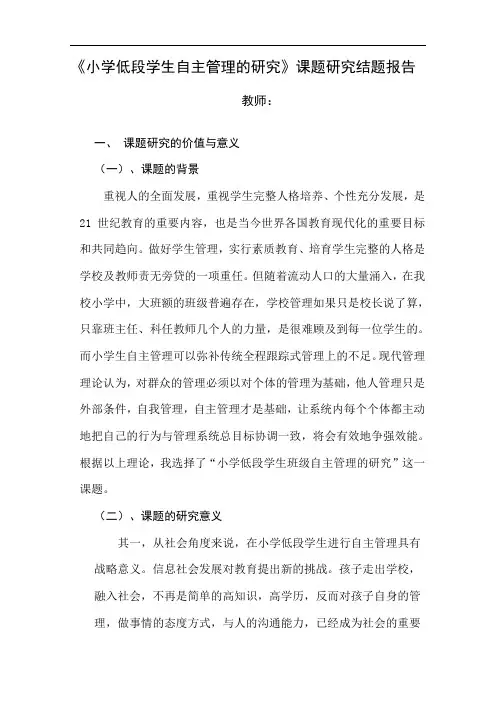 《小学低段学生自主管理的研究》课题研究结题报告

教师：

一、 课题研究的价值与意义

（一）、课题的背景

重视人的全面发展，重视学生完整人格培养、个性充分发展，是21 世纪教育的重要内容，也是当今世界各国教育现代化的重要目标和共同趋向。做好学生管理，实行素质教育、培育学生完整的人格是学校及教师责无旁贷的一项重任。但随着流动人口的大量涌入，在我校小学中，大班额的班级普遍存在，学校管理如果只是校长说了算，只靠班主任、科任教师几个人的力量，是很难顾及到每一位学生的。而小学生自主管理可以弥补传统全程跟踪式管理上的不足。现代管理理论认为，对群众的管理必须以对个体的管理为基础，他人管理只是外部条件，自我管理，自主管理才是基础，让系统内每个个体都主动地把自己的行为与管理系统总目标协调一致，将会有效地争强效能。根据以上理论，我选择了“小学低段学生班级自主管理的研究”这一课题。

（二）、课题的研究意义

其一，从社会角度来说，在小学低段学生进行自主管理具有战略意义。信息社会发展对教育提出新的挑战。孩子走出学校，融入社会，不再是简单的高知识，高学历，反而对孩子自身的管理，做事情的态度方式，与人的沟通能力，已经成为社会的重要